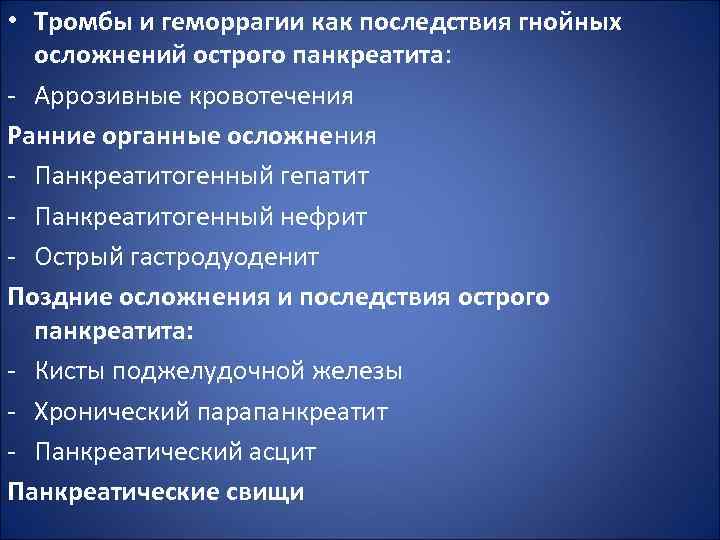 • Тромбы и геморрагии как последствия гнойных осложнений острого панкреатита:
- Аррозивные кровотечения
Ранние органные осложнения
- Панкреатитогенный гепатит
- Панкреатитогенный нефрит
- Острый гастродуоденит
Поздние осложнения и последствия острого панкреатита:
- Кисты поджелудочной железы
- Хронический парапанкреатит
- Панкреатический асцит
Панкреатические свищи